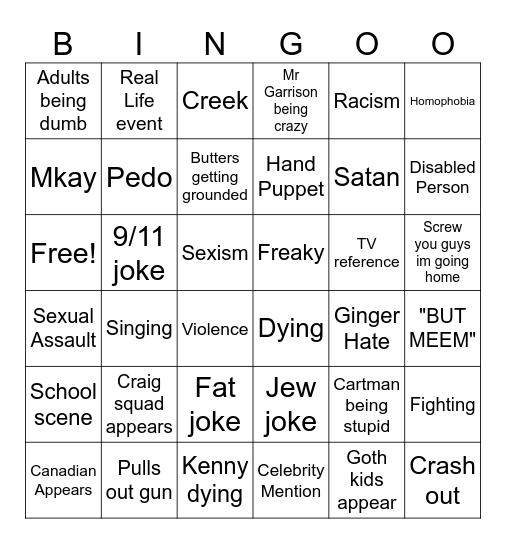 | B | I | N | G | O | O |
|---|---|---|---|---|---|
| Adults being dumb | Real Life event | Creek | Mr Garrison being crazy | Racism | Homophobia |
| Mkay | Pedo | Butters getting grounded | Hand Puppet | Satan | Disabled Person |
| Free! | 9/11 joke | Sexism | Freaky | TV reference | Screw you guys im going home |
| Sexual Assault | Singing | Violence | Dying | Ginger Hate | "BUT MEEM" |
| School scene | Craig squad appears | Fat joke | Jew joke | Cartman being stupid | Fighting |
| Canadian Appears | Pulls out gun | Kenny dying | Celebrity Mention | Goth kids appear | Crash out |